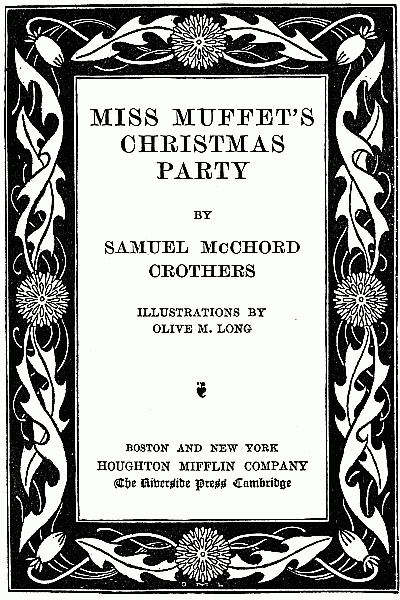 MISS MUFFET'S CHRISTMAS PARTY

BY

SAMUEL McCHORD CROTHERS

ILLUSTRATIONS BY OLIVE M. LONG

BOSTON AND NEW YORK
HOUGHTON MIFFLIN COMPANY
The Riverside Press Cambridge